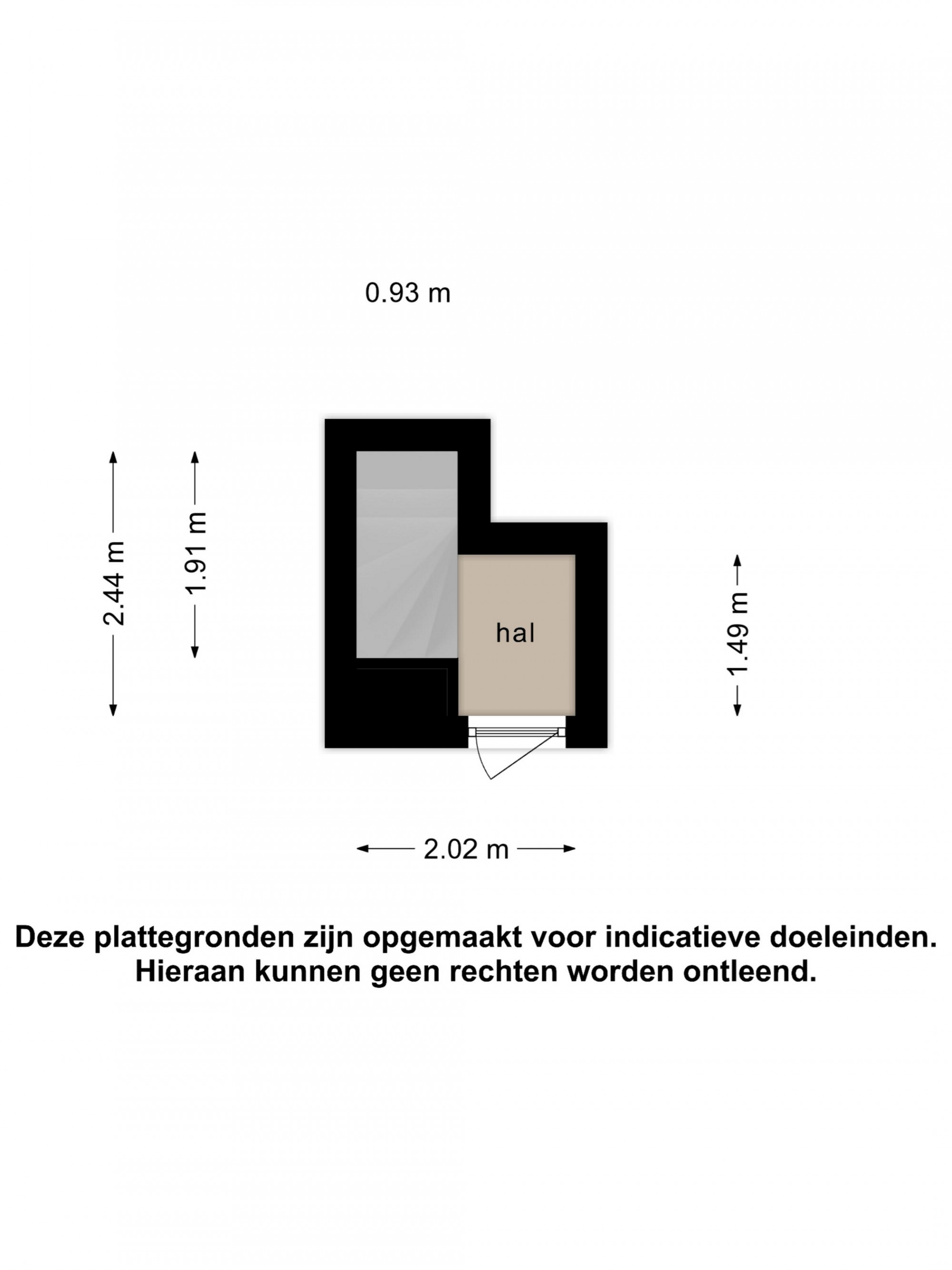 0.93 m

2.44 m

1.91 m

hal

1.49 m

2.02 m

Deze plattegronden zijn opgemaakt voor indicatieve doeleinden.
Hieraan kunnen geen rechten worden ontleend.